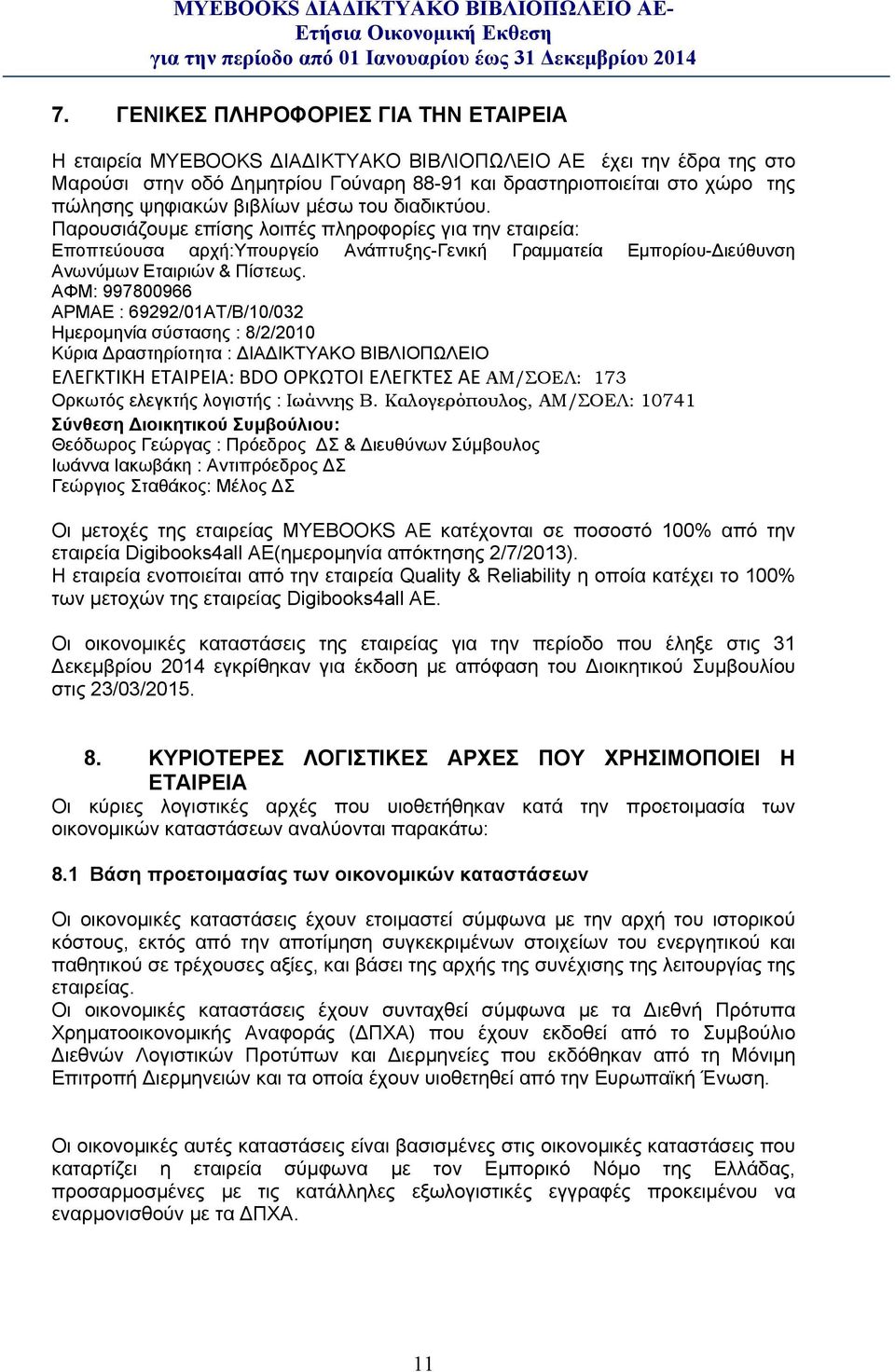 MYEBOOKS ΔΙΑΔΙΚΤΥΑΚΟ ΒΙΒΛΙΟΠΩΛΕΙΟ ΑΕ-
Ετήσια Οικονομική Εκθεση
για την περίοδο από 01 Ιανουαρίου έως 31 Δεκεμβρίου 2014

7. ΓΕΝΙΚΕΣ ΠΛΗΡΟΦΟΡΙΕΣ ΓΙΑ ΤΗΝ ΕΤΑΙΡΕΙΑ

Η εταιρεία MYEBOOKS ΔΙΑΔΙΚΤΥΑΚΟ ΒΙΒΛΙΟΠΩΛΕΙΟ ΑΕ έχει την έδρα της στο Μαρούσι στην οδό Δημητρίου Γούναρη 88-91 και δραστηριοποιείται στο χώρο της πώλησης ψηφιακών βιβλίων μέσω του διαδικτύου.
Παρουσιάζουμε επίσης λοιπές πληροφορίες για την εταιρεία:
Εποπτεύουσα αρχή:Υπουργείο Ανάπτυξης-Γενική Γραμματεία Εμπορίου-Διεύθυνση Ανωνύμων Εταιριών & Πίστεως.
ΑΦΜ: 997800966
ΑΡΜΑΕ : 69292/01ΑΤ/Β/10/032
Ημερομηνία σύστασης : 8/2/2010
Κύρια Δραστηρίοτητα : ΔΙΑΔΙΚΤΥΑΚΟ ΒΙΒΛΙΟΠΩΛΕΙΟ
ΕΛΕΓΚΤΙΚΗ ΕΤΑΙΡΕΙΑ: BDO ΟΡΚΩΤΟΙ ΕΛΕΓΚΤΕΣ ΑΕ ΑΜ/ΣΟΕΛ: 173
Ορκωτός ελεγκτής λογιστής : Ιωάννης Β. Καλογερόπουλος, ΑΜ/ΣΟΕΛ: 10741
Σύνθεση Διοικητικού Συμβούλιου:
Θεόδωρος Γεώργας : Πρόεδρος ΔΣ & Διευθύνων Σύμβουλος
Ιωάννα Ιακωβάκη : Αντιπρόεδρος ΔΣ
Γεώργιος Σταθάκος: Μέλος ΔΣ

Οι μετοχές της εταιρείας MYEBOOKS AE κατέχονται σε ποσοστό 100% από την εταιρεία Digibooks4all AE(ημερομηνία απόκτησης 2/7/2013).
Η εταιρεία ενοποιείται από την εταιρεία Quality & Reliability η οποία κατέχει το 100% των μετοχών της εταιρείας Digibooks4all AE.

Οι οικονομικές καταστάσεις της εταιρείας για την περίοδο που έληξε στις 31 Δεκεμβρίου 2014 εγκρίθηκαν για έκδοση με απόφαση του Διοικητικού Συμβουλίου στις 23/03/2015.

8. ΚΥΡΙΟΤΕΡΕΣ ΛΟΓΙΣΤΙΚΕΣ ΑΡΧΕΣ ΠΟΥ ΧΡΗΣΙΜΟΠΟΙΕΙ Η ΕΤΑΙΡΕΙΑ
Οι κύριες λογιστικές αρχές που υιοθετήθηκαν κατά την προετοιμασία των οικονομικών καταστάσεων αναλύονται παρακάτω:

8.1 Βάση προετοιμασίας των οικονομικών καταστάσεων

Οι οικονομικές καταστάσεις έχουν ετοιμαστεί σύμφωνα με την αρχή του ιστορικού κόστους, εκτός από την αποτίμηση συγκεκριμένων στοιχείων του ενεργητικού και παθητικού σε τρέχουσες αξίες, και βάσει της αρχής της συνέχισης της λειτουργίας της εταιρείας.
Οι οικονομικές καταστάσεις έχουν συνταχθεί σύμφωνα με τα Διεθνή Πρότυπα Χρηματοοικονομικής Αναφοράς (ΔΠΧΑ) που έχουν εκδοθεί από το Συμβούλιο Διεθνών Λογιστικών Προτύπων και Διερμηνείες που εκδόθηκαν από τη Μόνιμη Επιτροπή Διερμηνειών και τα οποία έχουν υιοθετηθεί από την Ευρωπαϊκή Ένωση.

Οι οικονομικές αυτές καταστάσεις είναι βασισμένες στις οικονομικές καταστάσεις που καταρτίζει η εταιρεία σύμφωνα με τον Εμπορικό Νόμο της Ελλάδας, προσαρμοσμένες με τις κατάλληλες εξωλογιστικές εγγραφές προκειμένου να εναρμονισθούν με τα ΔΠΧΑ.

11